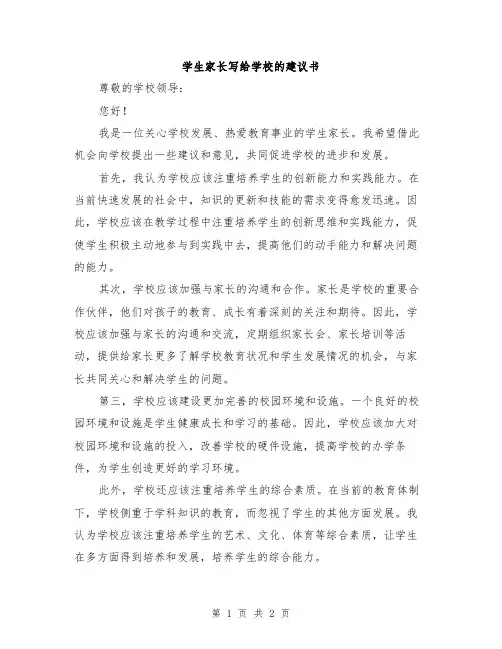 学生家长写给学校的建议书

尊敬的学校领导：

您好！

我是一位关心学校发展、热爱教育事业的学生家长。我希望借此机会向学校提出一些建议和意见，共同促进学校的进步和发展。

首先，我认为学校应该注重培养学生的创新能力和实践能力。在当前快速发展的社会中，知识的更新和技能的需求变得愈发迅速。因此，学校应该在教学过程中注重培养学生的创新思维和实践能力，促使学生积极主动地参与到实践中去，提高他们的动手能力和解决问题的能力。

其次，学校应该加强与家长的沟通和合作。家长是学校的重要合作伙伴，他们对孩子的教育、成长有着深刻的关注和期待。因此，学校应该加强与家长的沟通和交流，定期组织家长会、家长培训等活动，提供给家长更多了解学校教育状况和学生发展情况的机会，与家长共同关心和解决学生的问题。

第三，学校应该建设更加完善的校园环境和设施。一个良好的校园环境和设施是学生健康成长和学习的基础。因此，学校应该加大对校园环境和设施的投入，改善学校的硬件设施，提高学校的办学条件，为学生创造更好的学习环境。

此外，学校还应该注重培养学生的综合素质。在当前的教育体制下，学校侧重于学科知识的教育，而忽视了学生的其他方面发展。我认为学校应该注重培养学生的艺术、文化、体育等综合素质，让学生在多方面得到培养和发展，培养学生的综合能力。

第 1 页 共 2 页